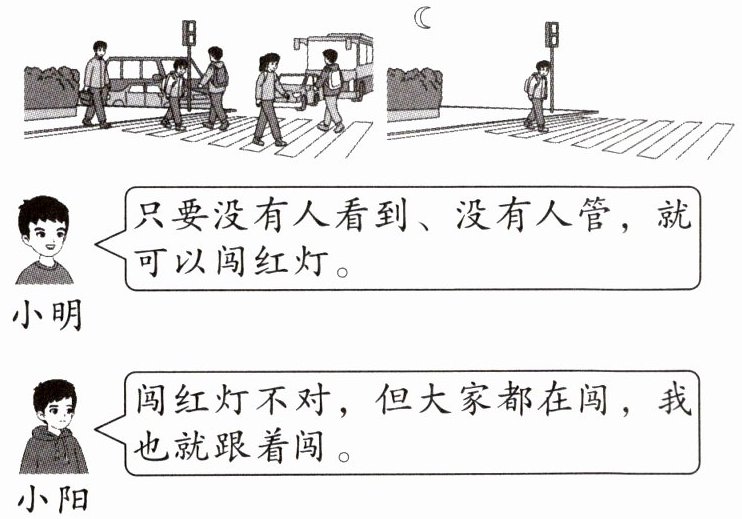 只要没有人看到、没有人管，就可以闯红灯。

小明

闯红灯不对，但大家都在闯，我也就跟着闯。

小阳